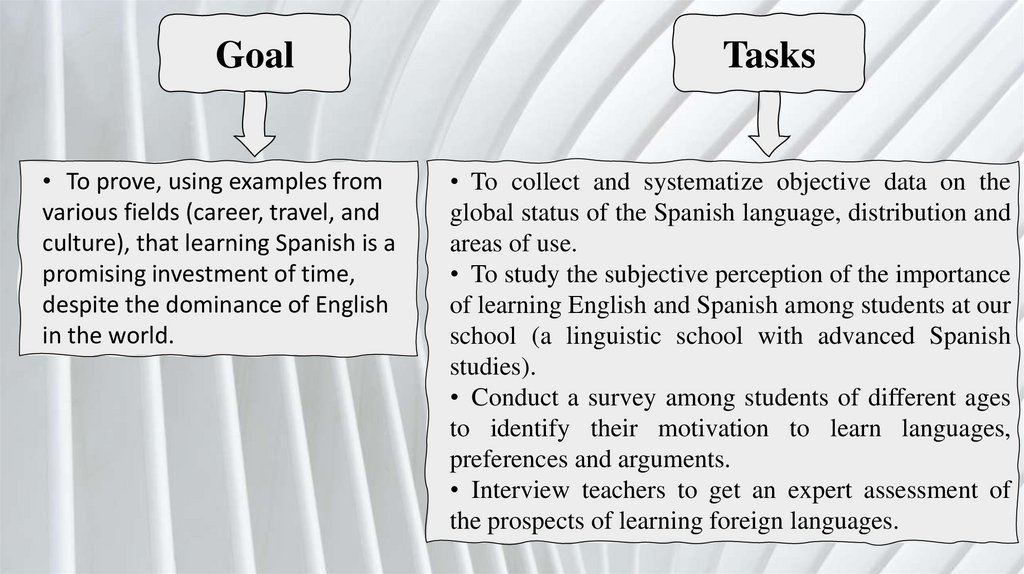 Goal

• To prove, using examples from various fields (career, travel, and culture), that learning Spanish is a promising investment of time, despite the dominance of English in the world.

Tasks

• To collect and systematize objective data on the global status of the Spanish language, distribution and areas of use.
• To study the subjective perception of the importance of learning English and Spanish among students at our school (a linguistic school with advanced Spanish studies).
• Conduct a survey among students of different ages to identify their motivation to learn languages, preferences and arguments.
• Interview teachers to get an expert assessment of the prospects of learning foreign languages.